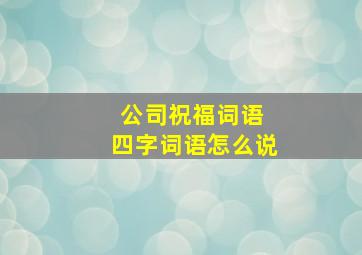 公司祝福词语
四字词语怎么说